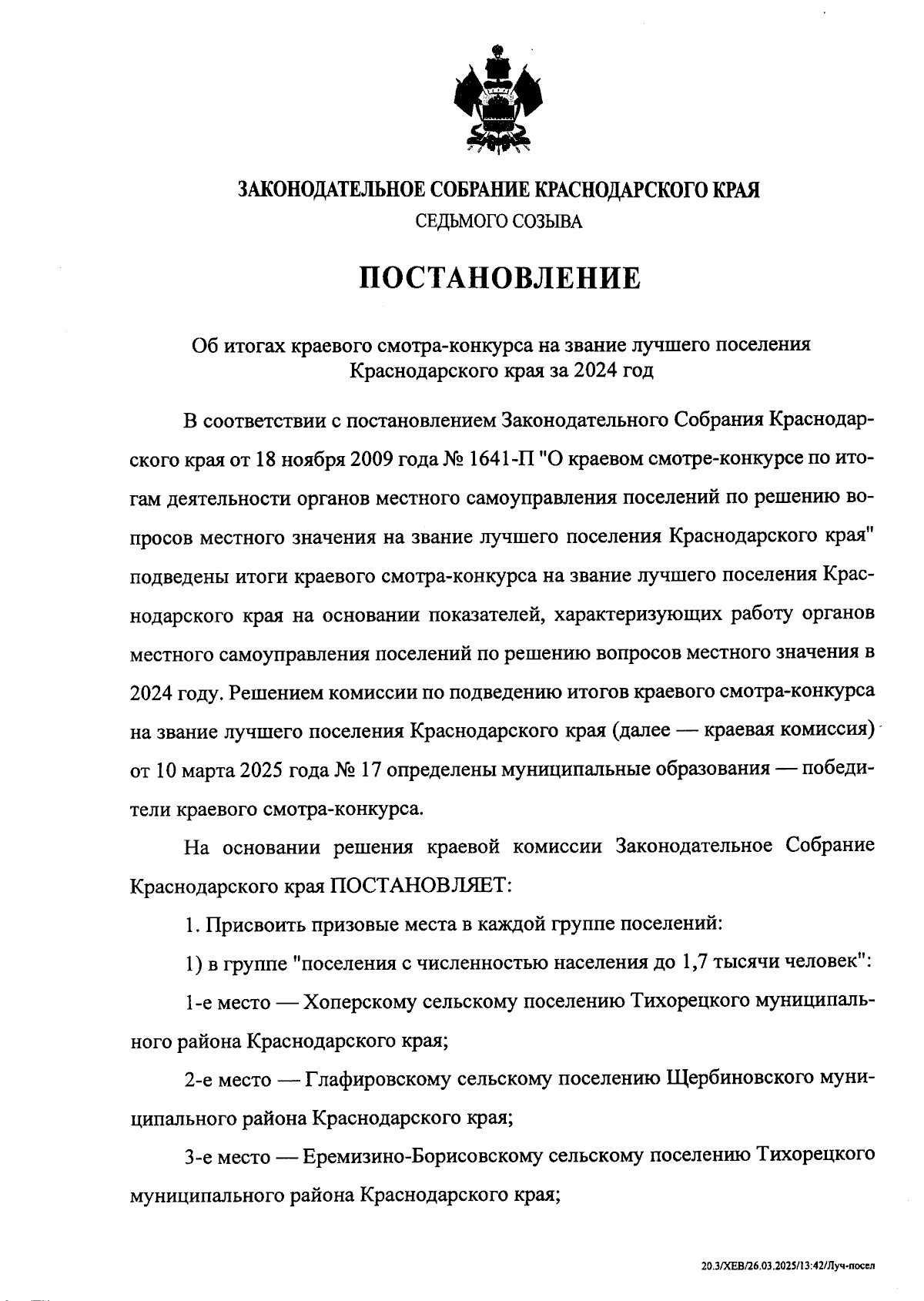 ЗАКОНОДАТЕЛЬНОЕ СОБРАНИЕ КРАСНОДАРСКОГО КРАЯ
СЕДЬМОГО СОЗЫВА

ПОСТАНОВЛЕНИЕ

Об итогах краевого смотра-конкурса на звание лучшего поселения Краснодарского края за 2024 год

В соответствии с постановлением Законодательного Собрания Краснодарского края от 18 ноября 2009 года № 1641-П "О краевом смотре-конкурсе по итогам деятельности органов местного самоуправления поселений по решению вопросов местного значения на звание лучшего поселения Краснодарского края" подведены итоги краевого смотра-конкурса на звание лучшего поселения Краснодарского края на основании показателей, характеризующих работу органов местного самоуправления поселений по решению вопросов местного значения в 2024 году. Решением комиссии по подведению итогов краевого смотра-конкурса на звание лучшего поселения Краснодарского края (далее — краевая комиссия) от 10 марта 2025 года № 17 определены муниципальные образования — победители краевого смотра-конкурса.

На основании решения краевой комиссии Законодательное Собрание Краснодарского края ПОСТАНОВЛЯЕТ:

1. Присвоить призовые места в каждой группе поселений:

1) в группе "поселения с численностью населения до 1,7 тысячи человек":

1-е место — Хоперскому сельскому поселению Тихорецкого муниципального района Краснодарского края;

2-е место — Глафировскому сельскому поселению Щербиновского муниципального района Краснодарского края;

3-е место — Еремизино-Борисовскому сельскому поселению Тихорецкого муниципального района Краснодарского края;

20.3/ХЕВ/26.03.2025/13:42/Луч-посел